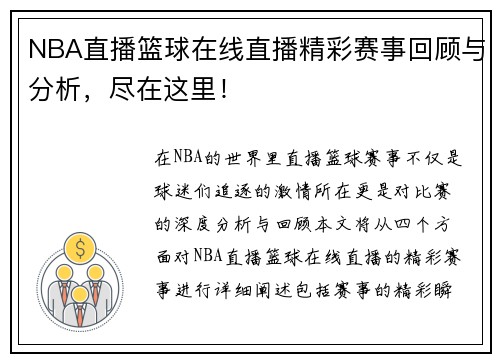 NBA直播篮球在线直播精彩赛事回顾与分析，尽在这里！

在NBA的世界里直播篮球赛事不仅是球迷们追逐的激情所在更是对比赛的深度分析与回顾本文将从四个方面对NBA直播篮球在线直播的精彩赛事进行详细阐述包括赛事的精彩瞬

$